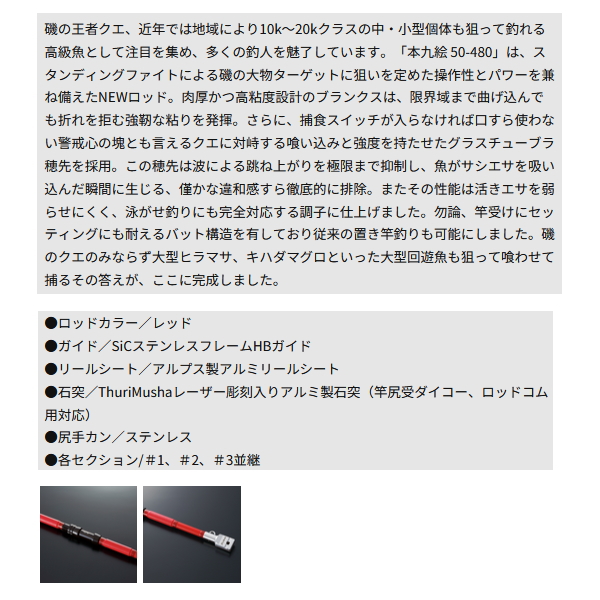 磯の王者クエ、近年では地域により10k～20kクラスの中・小型個体も狙って釣れる高級魚として注目を集め、多くの釣人を魅了しています。「本九絵 50-480」は、スタンディングファイトによる磯の大物ターゲットに狙いを定めた操作性とパワーを兼ね備えたNEWロッド。肉厚かつ高粘度設計のブランクスは、限界域まで曲げ込んでも折れを拒む強靭な粘りを発揮。さらに、捕食スイッチが入らなければ口すら使わない警戒心の塊とも言えるクエに対峙する喰い込みと強度を持たせたグラスチューブラ穂先を採用。この穂先は波による跳ね上がりを極限まで抑制し、魚がサシエサを吸い込んだ瞬間に生じる、僅かな違和感すら徹底的に排除。またその性能は活きエサを弱らせにくく、泳がせ釣りにも完全対応する調子に仕上げました。勿論、竿受けにセッティングにも耐えるバット構造を有しており従来の置き竿釣りも可能にしました。磯のクエのみならず大型ヒラマサ、キハダマグロといった大型回遊魚も狙って喰わせて捕るその答えが、ここに完成しました。

●ロッドカラー／レッド
●ガイド／SiCステンレスフレームHBガイド
●リールシート／アルプス製アルミリールシート
●石突／ThuriMushaレーザー彫刻入りアルミ製石突（竿尻受ダイコー、ロッドコム用対応）
●尻手カン／ステンレス
●各セクション/＃1、＃2、＃3並継